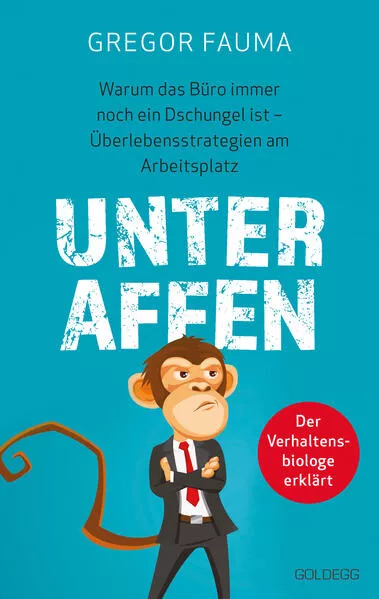 GREGOR FAUMA

Warum das Büro immer noch ein Dschungel ist – Überlebensstrategien am Arbeitsplatz

UNTER AFFEN

Der Verhaltensbiologe erklärt

GOLDEGG